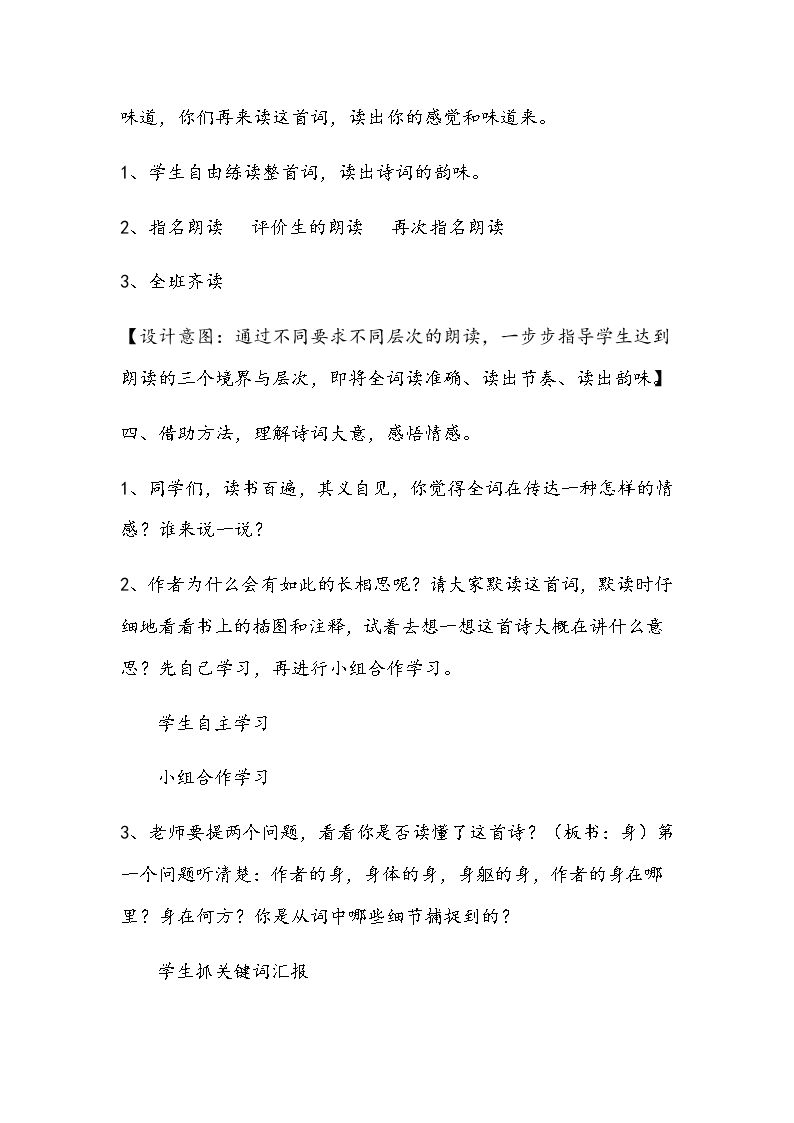 味道，你们再来读这首词，读出你的感觉和味道来。

1、学生自由练读整首词，读出诗词的韵味。

2、指名朗读 评价生的朗读 再次指名朗读

3、全班齐读

【设计意图：通过不同要求不同层次的朗读，一步步指导学生达到朗读的三个境界与层次，即将全词读准确、读出节奏、读出韵味】

四、借助方法，理解诗词大意，感悟情感。

1、同学们，读书百遍，其义自见，你觉得全词在传达一种怎样的情感？谁来说一说？

2、作者为什么会有如此的长相思呢？请大家默读这首词，默读时仔细地看看书上的插图和注释，试着去想一想这首诗大概在讲什么意思？先自己学习，再进行小组合作学习。

学生自主学习

小组合作学习

3、老师要提两个问题，看看你是否读懂了这首诗？（板书：身）第一个问题听清楚：作者的身，身体的身，身躯的身，作者的身在哪里？身在何方？你是从词中哪些细节捕捉到的？

学生抓关键词汇报